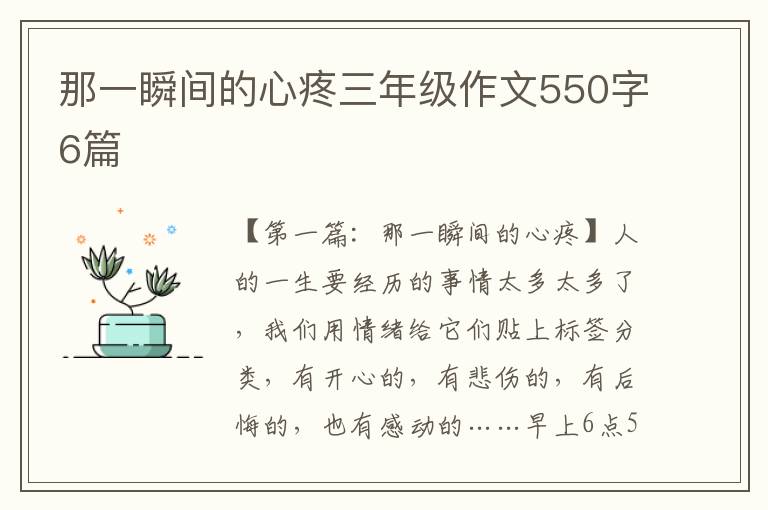 那一瞬间的心疼三年级作文550字6篇

【第一篇：那一瞬间的心疼】人的一生要经历的事情太多太多了，我们用情绪给它们贴上标签分类，有开心的，有悲伤的，有后悔的，也有感动的……早上6点5